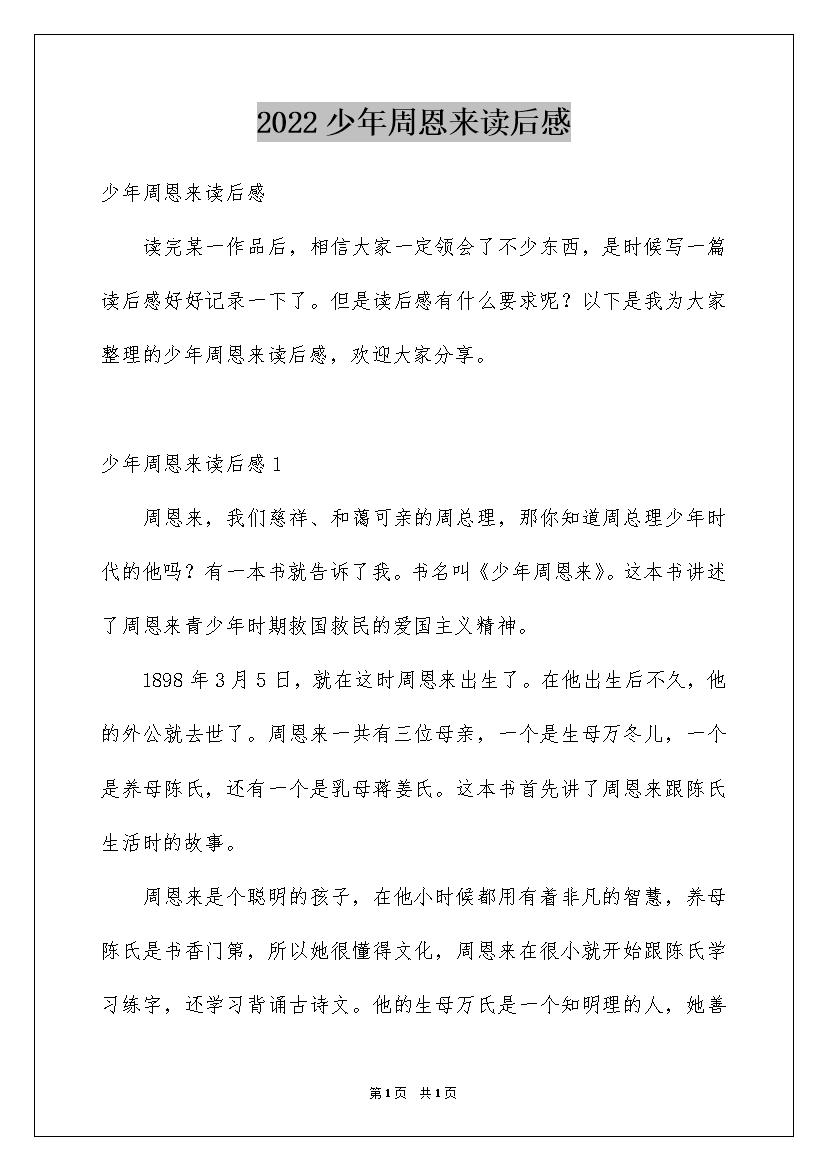 2022少年周恩来读后感

少年周恩来读后感

读完某一作品后，相信大家一定领会了不少东西，是时候写一篇读后感好好记录一下了。但是读后感有什么要求呢？以下是我为大家整理的少年周恩来读后感，欢迎大家分享。

少年周恩来读后感1

周恩来，我们慈祥、和蔼可亲的周总理，那你知道周总理少年时代的他吗？有一本书就告诉了我。书名叫《少年周恩来》。这本书讲述了周恩来青少年时期救国救民的爱国主义精神。

1898年3月5日，就在这时周恩来出生了。在他出生后不久，他的外公就去世了。周恩来一共有三位母亲，一个是生母万冬儿，一个是养母陈氏，还有一个是乳母蒋姜氏。这本书首先讲了周恩来跟陈氏生活时的故事。

周恩来是个聪明的孩子，在他小时候都用有着非凡的智慧，养母陈氏是书香门第，所以她很懂得文化，周恩来在很小就开始跟陈氏学习练字，还学习背诵古诗文。他的生母万氏是一个知明理的人，她善

第1页 共1页